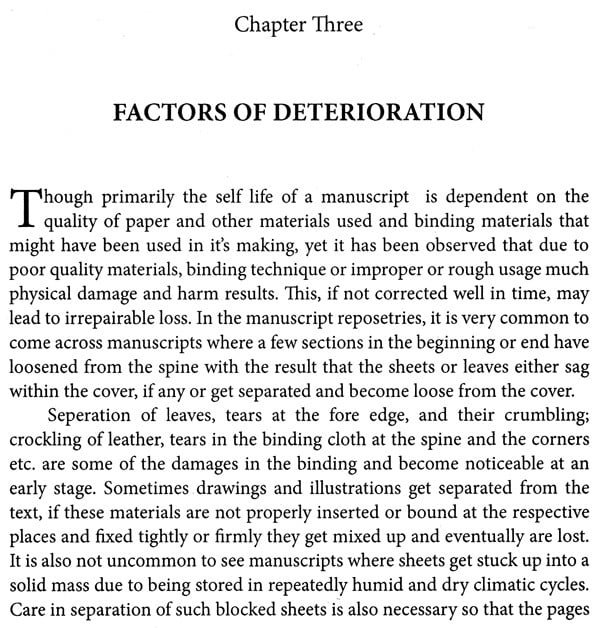 Chapter Three

FACTORS OF DETERIORATION

Though primarily the self life of a manuscript is dependent on the quality of paper and other materials used and binding materials that might have been used in it's making, yet it has been observed that due to poor quality materials, binding technique or improper or rough usage much physical damage and harm results. This, if not corrected well in time, may lead to irrepairable loss. In the manuscript reposetries, it is very common to come across manuscripts where a few sections in the beginning or end have loosened from the spine with the result that the sheets or leaves either sag within the cover, if any or get separated and become loose from the cover.

Seperation of leaves, tears at the fore edge, and their crumbling; crockling of leather, tears in the binding cloth at the spine and the corners etc. are some of the damages in the binding and become noticeable at an early stage. Sometimes drawings and illustrations get separated from the text, if these materials are not properly inserted or bound at the respective places and fixed tightly or firmly they get mixed up and eventually are lost. It is also not uncommon to see manuscripts where sheets get stuck up into a solid mass due to being stored in repeatedly humid and dry climatic cycles. Care in separation of such blocked sheets is also necessary so that the pages